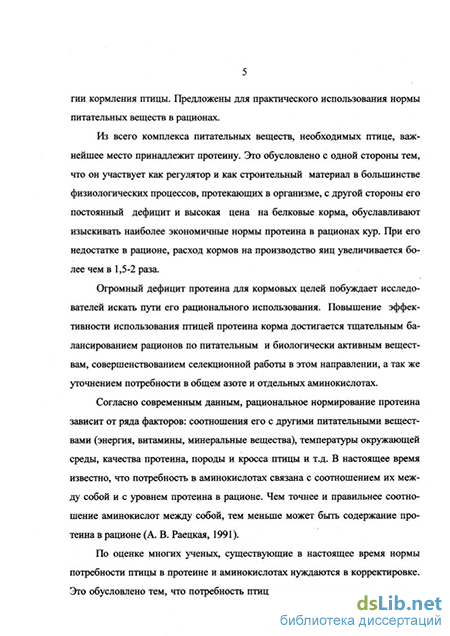 5

гии кормления птицы. Предложены для практического использования нормы питательных веществ в рационах.

Из всего комплекса питательных веществ, необходимых птице, важнейшее место принадлежит протеину. Это обусловлено с одной стороны тем, что он участвует как регулятор и как строительный материал в большинстве физиологических процессов, протекающих в организме, с другой стороны его постоянный дефицит и высокая цена на белковые корма, обуславливают изыскивать наиболее экономичные нормы протеина в рационах кур. При его недостатке в рационе, расход кормов на производство яиц увеличивается более чем в 1,5-2 раза.

Огромный дефицит протеина для кормовых целей побуждает исследователей искать пути его рационального использования. Повышение эффективности использования птицей протеина корма достигается тщательным балансированием рационов по питательным и биологически активным веществам, совершенствованием селекционной работы в этом направлении, а так же уточнением потребности в общем азоте и отдельных аминокислотах.

Согласно современным данным, рациональное нормирование протеина зависит от ряда факторов: соотношения его с другими питательными веществами (энергия, витамины, минеральные вещества), температуры окружающей среды, качества протеина, породы и кросса птицы и т.д. В настоящее время известно, что потребность в аминокислотах связана с соотношением их между собой и с уровнем протеина в рационе. Чем точнее и правильнее соотношение аминокислот между собой, тем меньше может быть содержание протеина в рационе (А. В. Раецкая, 1991).

По оценке многих ученых, существующие в настоящее время нормы потребности птицы в протеине и аминокислотах нуждаются в корректировке. Это обусловлено тем, что потребность птиц

dsLib.net
библиотека диссертаций